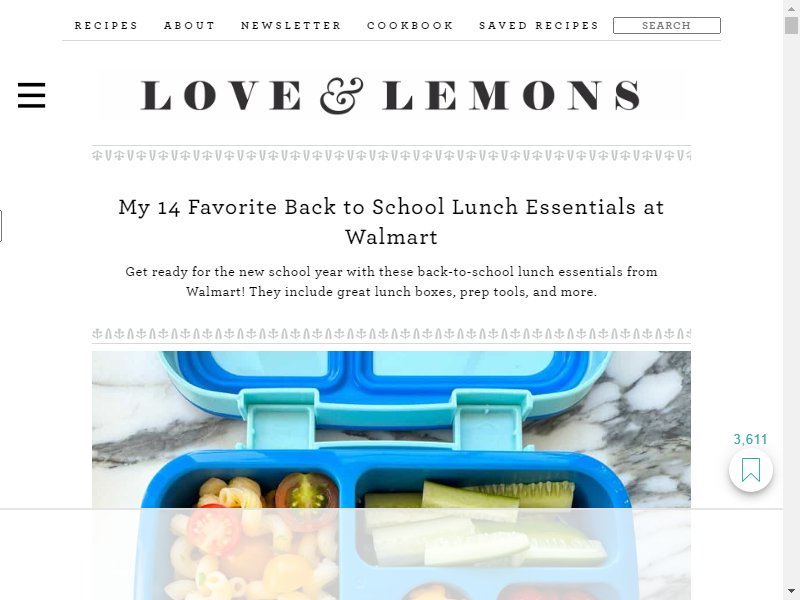 RECIPES ABOUT NEWSLETTER COOKBOOK SAVED RECIPES SEARCH

LOVE & LEMONS

My 14 Favorite Back to School Lunch Essentials at Walmart

Get ready for the new school year with these back-to-school lunch essentials from Walmart! They include great lunch boxes, prep tools, and more.

3,611